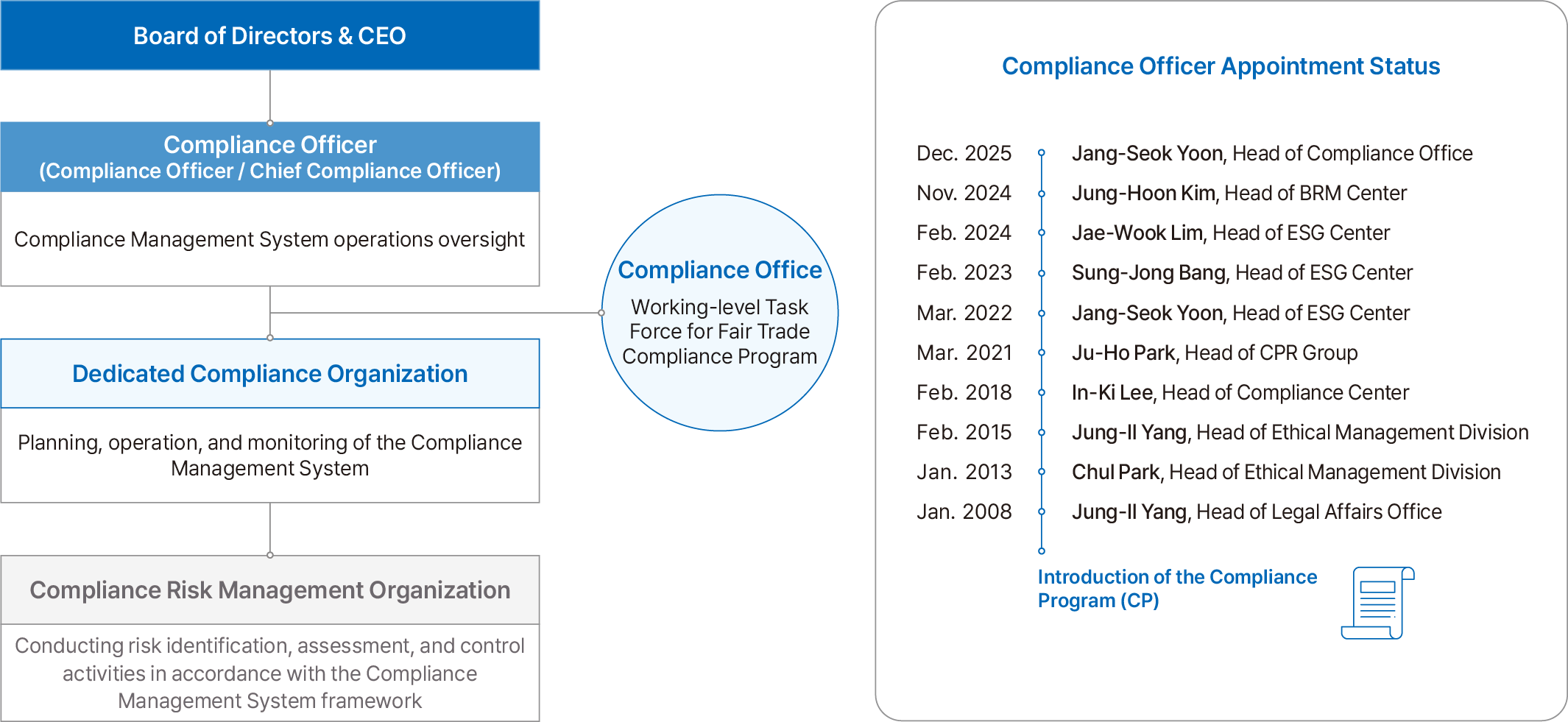 Board of Directors & CEO

Compliance Officer
(Compliance Officer / Chief Compliance Officer)

Compliance Management System operations oversight

Dedicated Compliance Organization

Planning, operation, and monitoring of the Compliance Management System

Compliance Risk Management Organization

Conducting risk identification, assessment, and control activities in accordance with the Compliance Management System framework

Compliance Office
Working-level Task Force for Fair Trade Compliance Program

Compliance Officer Appointment Status

Dec. 2025 Jang-Seok Yoon, Head of Compliance Office
Nov. 2024 Jung-Hoon Kim, Head of BRM Center
Feb. 2024 Jae-Wook Lim, Head of ESG Center
Feb. 2023 Sung-Jong Bang, Head of ESG Center
Mar. 2022 Jang-Seok Yoon, Head of ESG Center
Mar. 2021 Ju-Ho Park, Head of CPR Group
Feb. 2018 In-Ki Lee, Head of Compliance Center
Feb. 2015 Jung-Il Yang, Head of Ethical Management Division
Jan. 2013 Chul Park, Head of Ethical Management Division
Jan. 2008 Jung-Il Yang, Head of Legal Affairs Office

Introduction of the Compliance Program (CP)